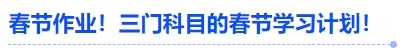 春节作业！三门科目的春节学习计划！